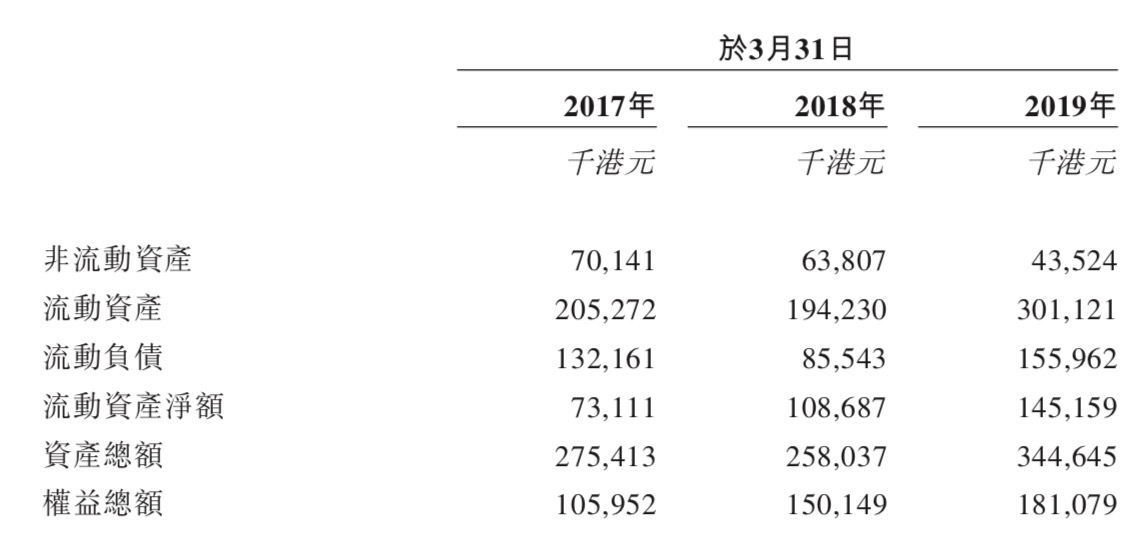 | | 於3月31日 | | |
|---|---|---|---|
| | 2017年 | 2018年 | 2019年 |
| | 千港元 | 千港元 | 千港元 |
| 非流動資產 | 70,141 | 63,807 | 43,524 |
| 流動資產 | 205,272 | 194,230 | 301,121 |
| 流動負債 | 132,161 | 85,543 | 155,962 |
| 流動資產淨額 | 73,111 | 108,687 | 145,159 |
| 資產總額 | 275,413 | 258,037 | 344,645 |
| 權益總額 | 105,952 | 150,149 | 181,079 |